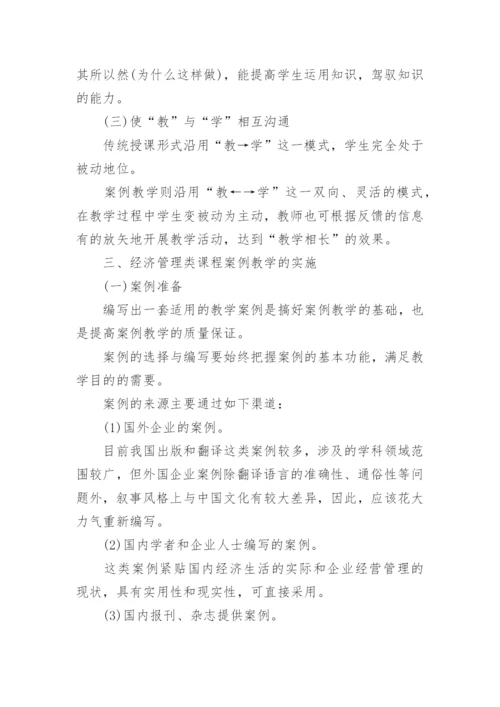 其所以然(为什么这样做)，能提高学生运用知识，驾驭知识的能力。

(三)使“教”与“学”相互沟通

传统授课形式沿用“教→学”这一模式，学生完全处于被动地位。

案例教学则沿用“教←→学”这一双向、灵活的模式，在教学过程中学生变被动为主动，教师也可根据反馈的信息有的放矢地开展教学活动，达到“教学相长”的效果。

三、经济管理类课程案例教学的实施

(一)案例准备

编写出一套适用的教学案例是搞好案例教学的基础，也是提高案例教学的质量保证。

案例的选择与编写要始终把握案例的基本功能，满足教学目的的需要。

案例的来源主要通过如下渠道：

(1)国外企业的案例。

目前我国出版和翻译这类案例较多，涉及的学科领域范围较广，但外国企业案例除翻译语言的准确性、通俗性等问题外，叙事风格上与中国文化有较大差异，因此，应该花大力气重新编写。

(2)国内学者和企业人士编写的案例。

这类案例紧贴国内经济生活的实际和企业经营管理的现状，具有实用性和现实性，可直接采用。

(3)国内报刊、杂志提供案例。